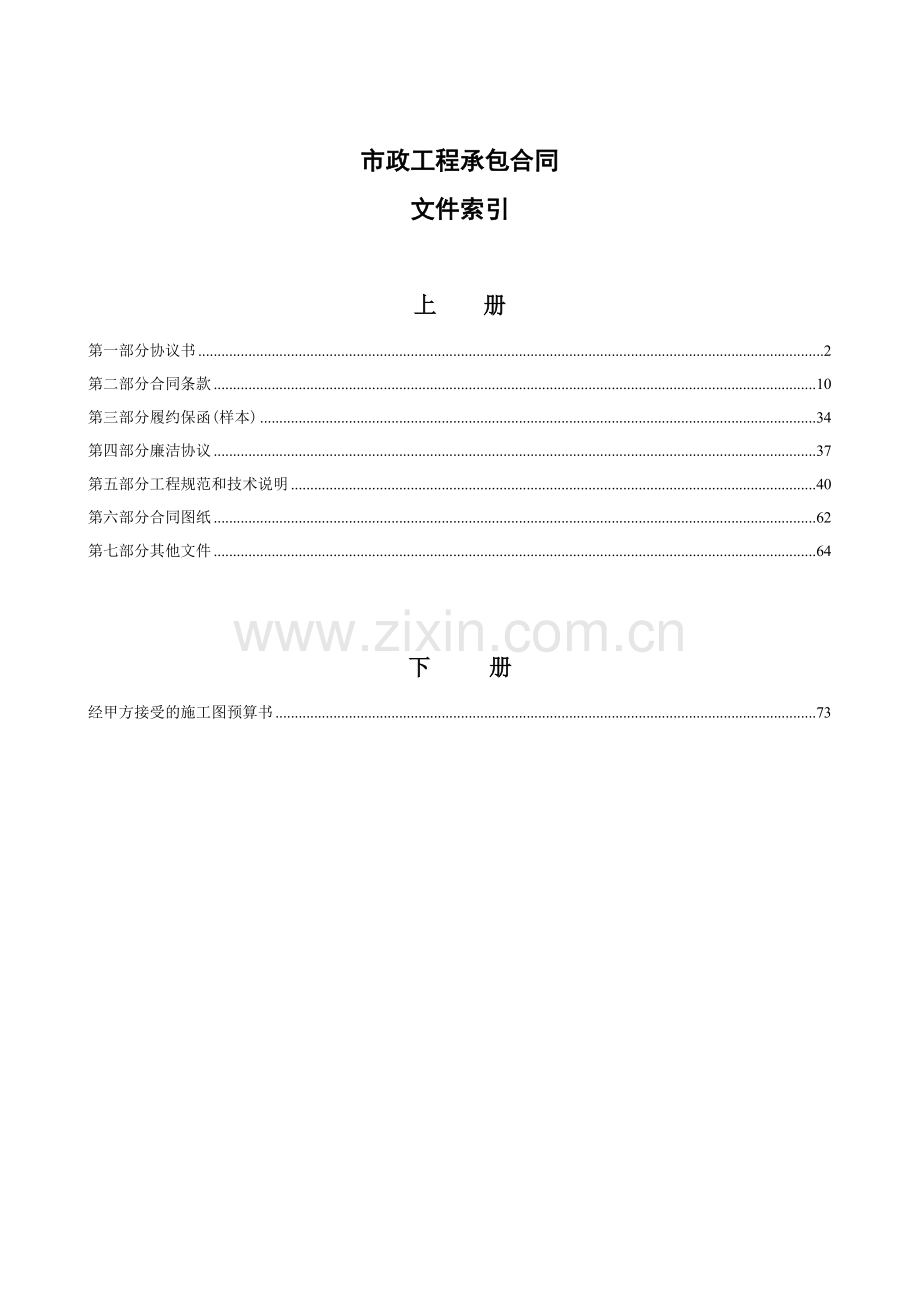 市政工程承包合同

文件索引

上 册

第一部分协议书 2

第二部分合同条款 10

第三部分履约保函(样本) 34

第四部分廉洁协议 37

第五部分工程规范和技术说明 40

第六部分合同图纸 62

第七部分其他文件 64

下 册

经甲方接受的施工图预算书 73

www.zixin.com.cn